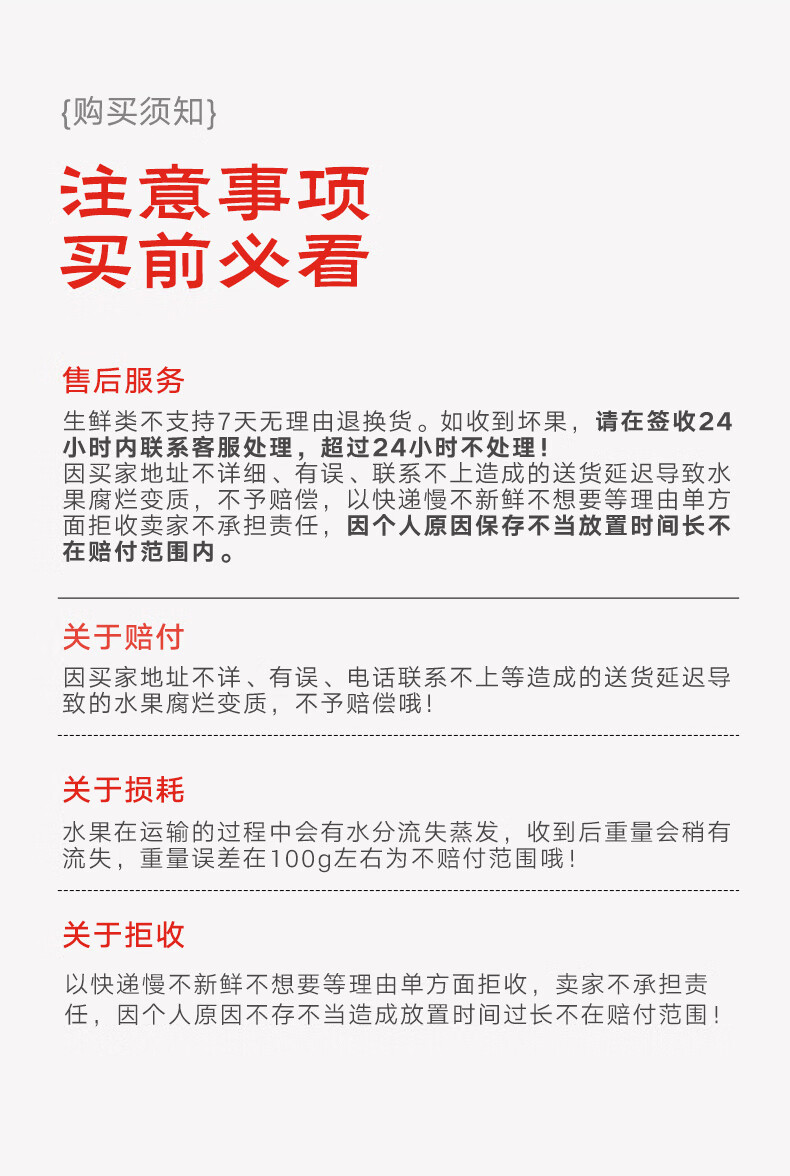 {购买须知}

注意事项
买前必看

售后服务

生鲜类不支持7天无理由退换货。如收到坏果，请在签收24小时内联系客服处理，超过24小时不处理！
因买家地址不详细、有误、联系不上造成的送货延迟导致水果腐烂变质，不予赔偿，以快递慢不新鲜不想要等理由单方面拒收卖家不承担责任，因个人原因保存不当放置时间长不在赔付范围内。

关于赔付

因买家地址不详、有误、电话联系不上等造成的送货延迟导致的水果腐烂变质，不予赔偿哦！

关于损耗

水果在运输的过程中会有水分流失蒸发，收到后重量会稍有流失，重量误差在100g左右为不赔付范围哦！

关于拒收

以快递慢不新鲜不想要等理由单方面拒收，卖家不承担责任，因个人原因不存不当造成放置时间过长不在赔付范围！